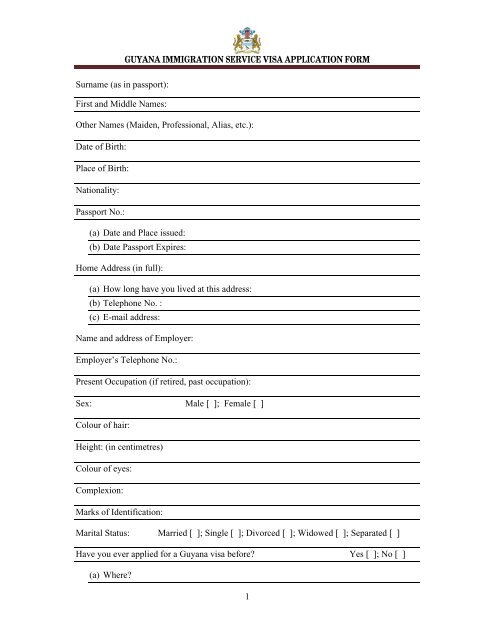 GUYANA IMMIGRATION SERVICE VISA APPLICATION FORM

Surname (as in passport):

First and Middle Names:

Other Names (Maiden, Professional, Alias, etc.):

Date of Birth:

Place of Birth:

Nationality:

Passport No.:

(a) Date and Place issued:

(b) Date Passport Expires:

Home Address (in full):

(a) How long have you lived at this address:

(b) Telephone No. :

(c) E-mail address:

Name and address of Employer:

Employer's Telephone No.:

Present Occupation (if retired, past occupation):

Sex: Male [ ]; Female [ ]

Colour of hair:

Height: (in centimetres)

Colour of eyes:

Complexion:

Marks of Identification:

Marital Status: Married [ ]; Single [ ]; Divorced [ ]; Widowed [ ]; Separated [ ]

Have you ever applied for a Guyana visa before? Yes [ ]; No [ ]

(a) Where?

1